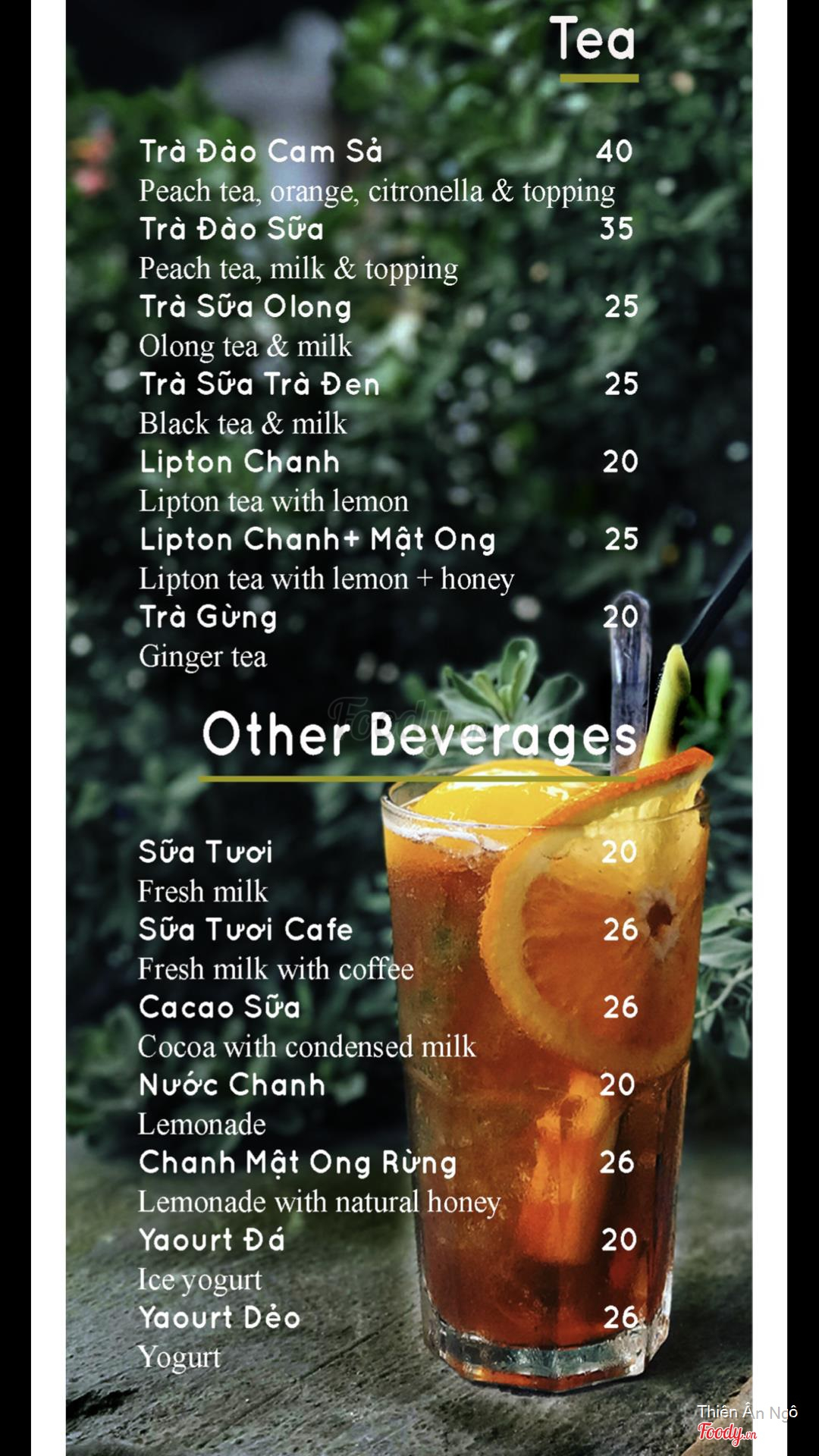 Tea

Trà Đào Cam Sả 40
Peach tea, orange, citronella & topping
Trà Đào Sữa 35
Peach tea, milk & topping
Trà Sữa Olong 25
Olong tea & milk
Trà Sữa Trà Đen 25
Black tea & milk
Lipton Chanh 20
Lipton tea with lemon
Lipton Chanh+ Mật Ong 25
Lipton tea with lemon + honey
Trà Gừng 20
Ginger tea

Other Beverages

Sữa Tươi 20
Fresh milk
Sữa Tươi Cafe 26
Fresh milk with coffee
Cacao Sữa 26
Cocoa with condensed milk
Nước Chanh 20
Lemonade
Chanh Mật Ong Rừng 26
Lemonade with natural honey
Yaourt Đá 20
Ice yogurt
Yaourt Dẻo 26
Yogurt

Thiên Ân Ngô
Foody.vn